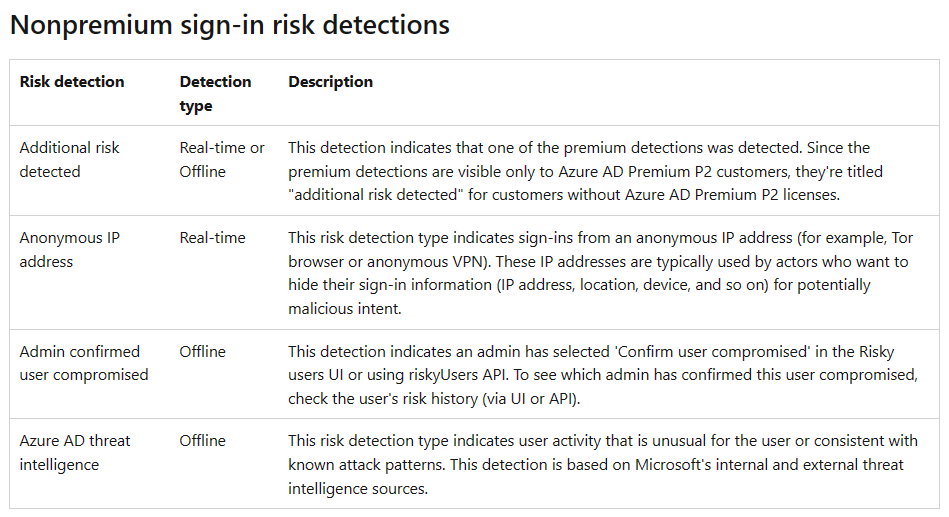 Nonpremium sign-in risk detections

| Risk detection | Detection type | Description |
|---|---|---|
| Additional risk detected | Real-time or Offline | This detection indicates that one of the premium detections was detected. Since the premium detections are visible only to Azure AD Premium P2 customers, they're titled "additional risk detected" for customers without Azure AD Premium P2 licenses. |
| Anonymous IP address | Real-time | This risk detection type indicates sign-ins from an anonymous IP address (for example, Tor browser or anonymous VPN). These IP addresses are typically used by actors who want to hide their sign-in information (IP address, location, device, and so on) for potentially malicious intent. |
| Admin confirmed user compromised | Offline | This detection indicates an admin has selected 'Confirm user compromised' in the Risky users UI or using riskyUsers API. To see which admin has confirmed this user compromised, check the user's risk history (via UI or API). |
| Azure AD threat intelligence | Offline | This risk detection type indicates user activity that is unusual for the user or consistent with known attack patterns. This detection is based on Microsoft's internal and external threat intelligence sources. |